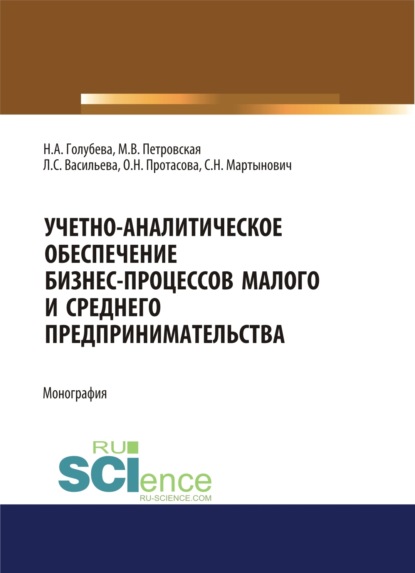 Н.А. Голубева, М.В. Петровская
Л.С. Васильева, О.Н. Протасова, С.Н. Мартынович

УЧЕТНО-АНАЛИТИЧЕСКОЕ ОБЕСПЕЧЕНИЕ БИЗНЕС-ПРОЦЕССОВ МАЛОГО И СРЕДНЕГО ПРЕДПРИНИМАТЕЛЬСТВА

Монография

RU SCIence
RU-SCIENCE.COM